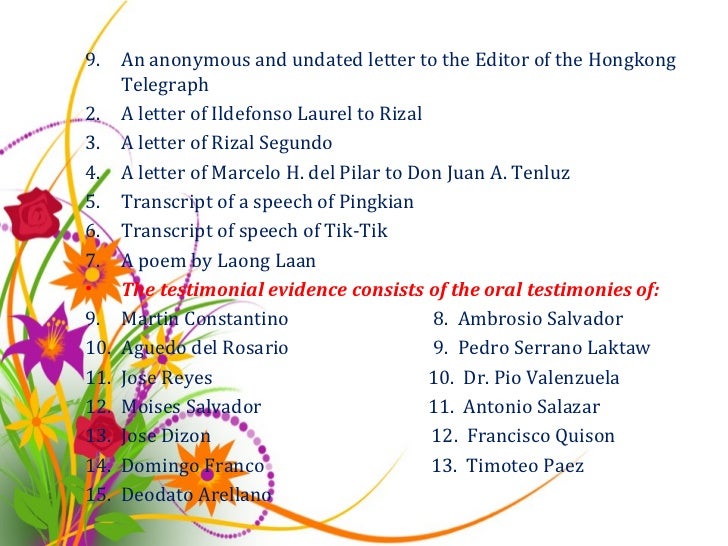 9. An anonymous and undated letter to the Editor of the Hongkong Telegraph
2. A letter of Ildefonso Laurel to Rizal
3. A letter of Rizal Segundo
4. A letter of Marcelo H. del Pilar to Don Juan A. Tenluz
5. Transcript of a speech of Pingkian
6. Transcript of speech of Tik-Tik
7. A poem by Laong Laan
• The testimonial evidence consists of the oral testimonies of:
9. Martin Constantino
10. Aguedo del Rosario
11. Jose Reyes
12. Moises Salvador
13. Jose Dizon
14. Domingo Franco
15. Deodato Arellano

8. Ambrosio Salvador
9. Pedro Serrano Laktaw
10. Dr. Pio Valenzuela
11. Antonio Salazar
12. Francisco Quison
13. Timoteo Paez